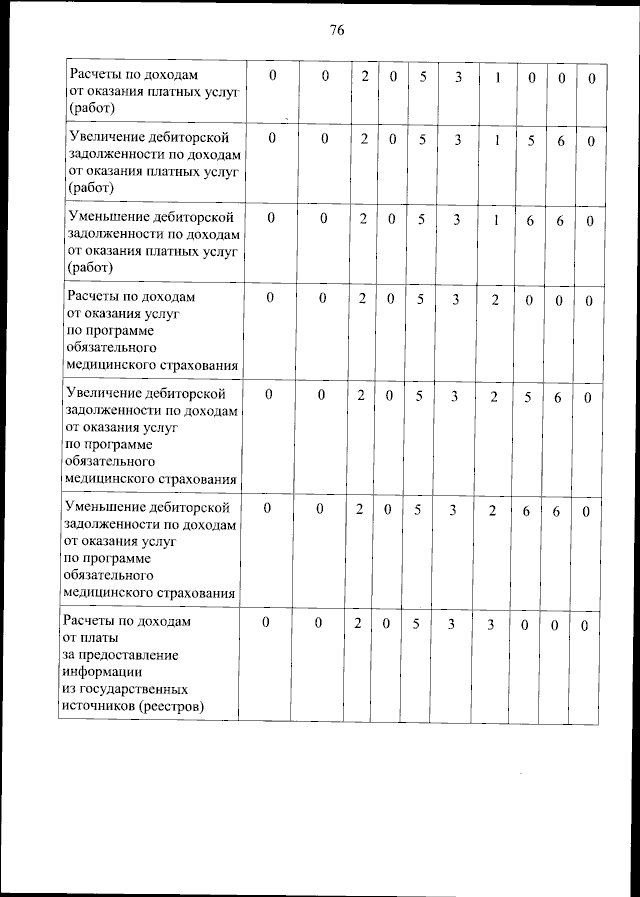 76

| | | | | | | | | | | |
|---|---|---|---|---|---|---|---|---|---|---|
| Расчеты по доходам от оказания платных услуг (работ) | 0 | 0 | 2 | 0 | 5 | 3 | 1 | 0 | 0 | 0 |
| Увеличение дебиторской задолженности по доходам от оказания платных услуг (работ) | 0 | 0 | 2 | 0 | 5 | 3 | 1 | 5 | 6 | 0 |
| Уменьшение дебиторской задолженности по доходам от оказания платных услуг (работ) | 0 | 0 | 2 | 0 | 5 | 3 | 1 | 6 | 6 | 0 |
| Расчеты по доходам от оказания услуг по программе обязательного медицинского страхования | 0 | 0 | 2 | 0 | 5 | 3 | 2 | 0 | 0 | 0 |
| Увеличение дебиторской задолженности по доходам от оказания услуг по программе обязательного медицинского страхования | 0 | 0 | 2 | 0 | 5 | 3 | 2 | 5 | 6 | 0 |
| Уменьшение дебиторской задолженности по доходам от оказания услуг по программе обязательного медицинского страхования | 0 | 0 | 2 | 0 | 5 | 3 | 2 | 6 | 6 | 0 |
| Расчеты по доходам от платы за предоставление информации из государственных источников (реестров) | 0 | 0 | 2 | 0 | 5 | 3 | 3 | 0 | 0 | 0 |